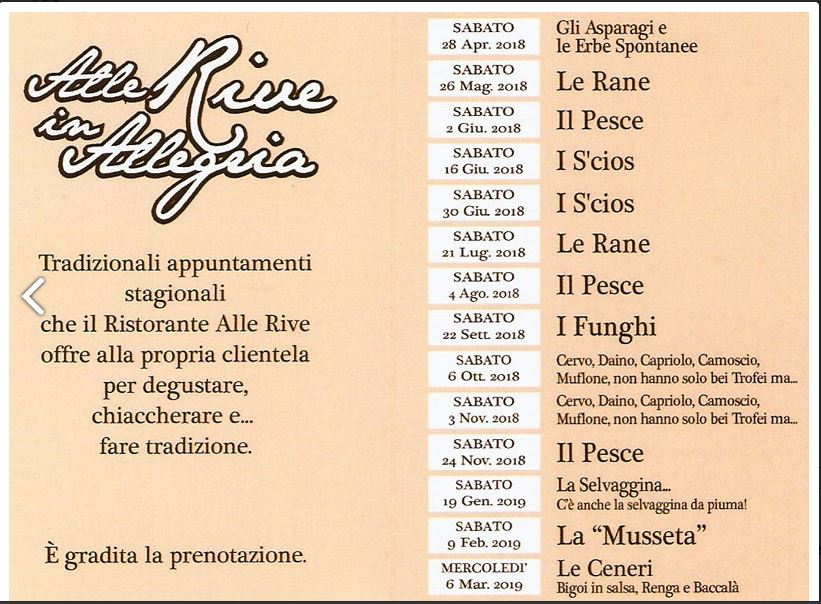 Alle Rive in Allegria

Tradizionali appuntamenti stagionali che il Ristorante Alle Rive offre alla propria clientela per degustare, chiaccherare e... fare tradizione.

È gradita la prenotazione.

| | |
|---|---|
| SABATO 28 Apr. 2018 | Gli Asparagi e le Erbe Spontanee |
| SABATO 26 Mag. 2018 | Le Rane |
| SABATO 2 Giu. 2018 | Il Pesce |
| SABATO 16 Giu. 2018 | I S'cios |
| SABATO 30 Giu. 2018 | I S'cios |
| SABATO 21 Lug. 2018 | Le Rane |
| SABATO 4 Ago. 2018 | Il Pesce |
| SABATO 22 Sett. 2018 | I Funghi |
| SABATO 6 Ott. 2018 | Cervo, Daino, Capriolo, Camoscio, Muflone, non hanno solo bei Trofei ma... |
| SABATO 3 Nov. 2018 | Cervo, Daino, Capriolo, Camoscio, Muflone, non hanno solo bei Trofei ma... |
| SABATO 24 Nov. 2018 | Il Pesce |
| SABATO 19 Gen. 2019 | La Selvaggina... C'è anche la selvaggina da piuma! |
| SABATO 9 Feb. 2019 | La "Musseta" |
| MERCOLEDI' 6 Mar. 2019 | Le Ceneri Bigoi in salsa, Renga e Baccalà |